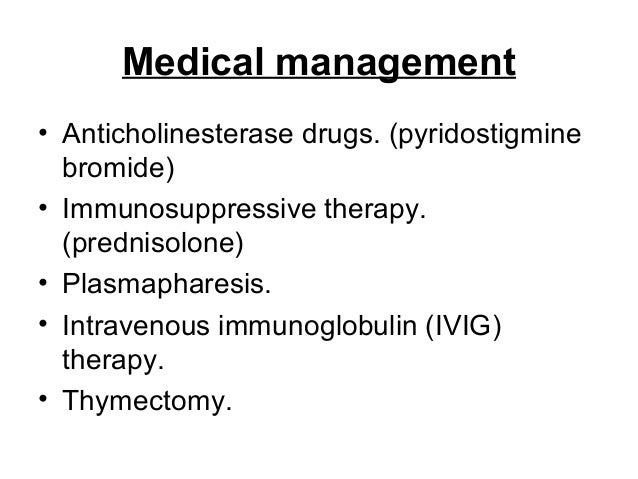 Medical management

• Anticholinesterase drugs. (pyridostigmine bromide)
• Immunosuppressive therapy. (prednisolone)
• Plasmapharesis.
• Intravenous immunoglobulin (IVIG) therapy.
• Thymectomy.